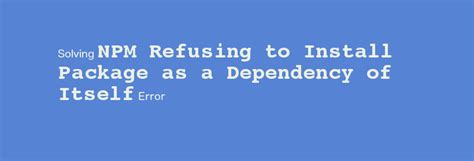 Solving NPM Refusing to Install Package as a Dependency of Itself Error